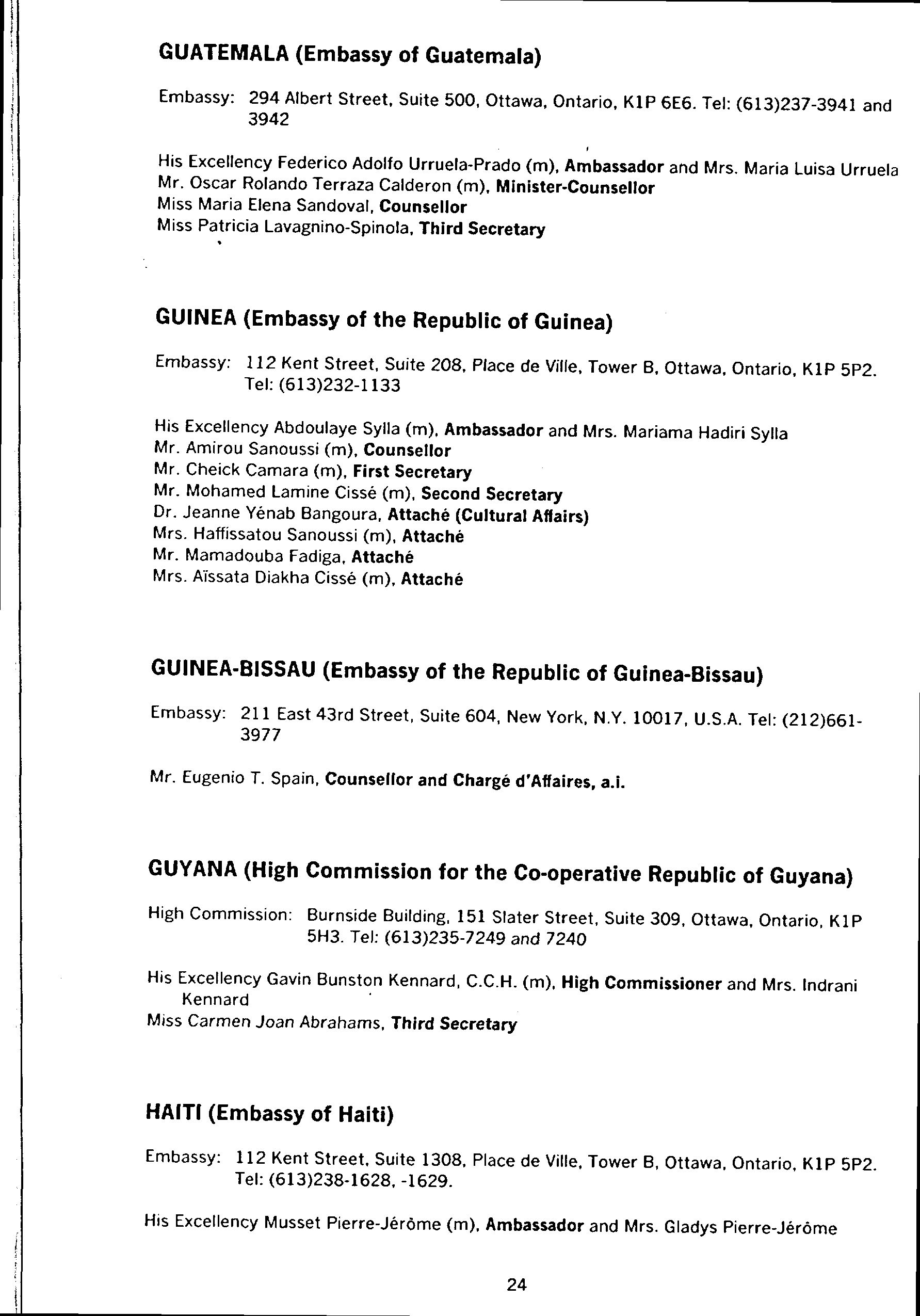 GUATEMALA (Embassy of Guatemala)

Embassy: 294 Albert Street, Suite 500, Ottawa, Ontario, K1P 6E6. Tel: (613)237-3941 and 3942

His Excellency Federico Adolfo Urruela-Prado (m), Ambassador and Mrs. Maria Luisa Urruela
Mr. Oscar Rolando Terraza Calderon (m), Minister-Counsellor
Miss Maria Elena Sandoval, Counsellor
Miss Patricia Lavagnino-Spinola, Third Secretary

GUINEA (Embassy of the Republic of Guinea)

Embassy: 112 Kent Street, Suite 208, Place de Ville, Tower B, Ottawa, Ontario, K1P 5P2. Tel: (613)232-1133

His Excellency Abdoulaye Sylla (m), Ambassador and Mrs. Mariama Hadiri Sylla
Mr. Amirou Sanoussi (m), Counsellor
Mr. Cheick Camara (m), First Secretary
Mr. Mohamed Lamine Cissé (m), Second Secretary
Dr. Jeanne Yénab Bangoura, Attaché (Cultural Affairs)
Mrs. Haffissatou Sanoussi (m), Attaché
Mr. Mamadouba Fadiga, Attaché
Mrs. Aïssata Diakha Cissé (m), Attaché

GUINEA-BISSAU (Embassy of the Republic of Guinea-Bissau)

Embassy: 211 East 43rd Street, Suite 604, New York, N.Y. 10017, U.S.A. Tel: (212)661-3977

Mr. Eugenio T. Spain, Counsellor and Chargé d'Affaires, a.i.

GUYANA (High Commission for the Co-operative Republic of Guyana)

High Commission: Burnside Building, 151 Slater Street, Suite 309, Ottawa, Ontario, K1P 5H3. Tel: (613)235-7249 and 7240

His Excellency Gavin Bunston Kennard, C.C.H. (m), High Commissioner and Mrs. Indrani Kennard
Miss Carmen Joan Abrahams, Third Secretary

HAITI (Embassy of Haiti)

Embassy: 112 Kent Street, Suite 1308, Place de Ville, Tower B, Ottawa, Ontario, K1P 5P2. Tel: (613)238-1628, -1629.

His Excellency Musset Pierre-Jérôme (m), Ambassador and Mrs. Gladys Pierre-Jérôme

24